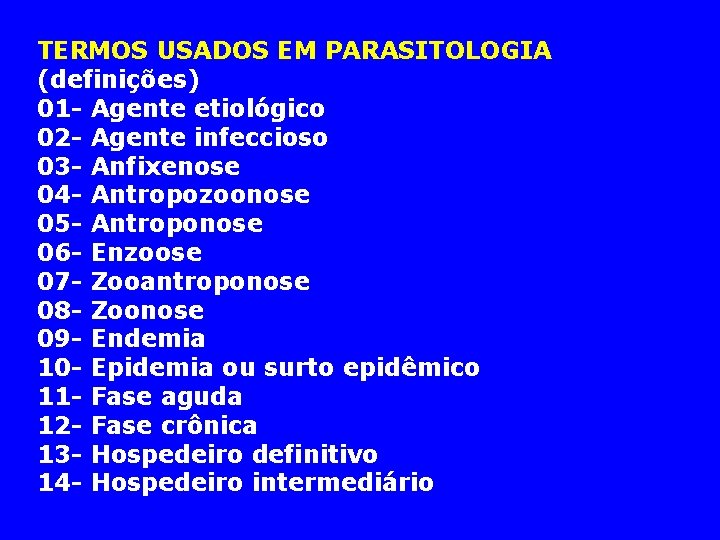 TERMOS USADOS EM PARASITOLOGIA
(definições)
01- Agente etiológico
02- Agente infeccioso
03- Anfixenose
04- Antropozoonose
05- Antroponose
06- Enzoose
07- Zooantroponose
08- Zoonose
09- Endemia
10- Epidemia ou surto epidêmico
11- Fase aguda
12- Fase crônica
13- Hospedeiro definitivo
14- Hospedeiro intermediário